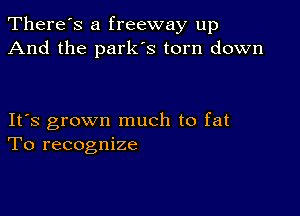 There´s a freeway up
And the park´s torn down

It´s grown much to fat
To recognize